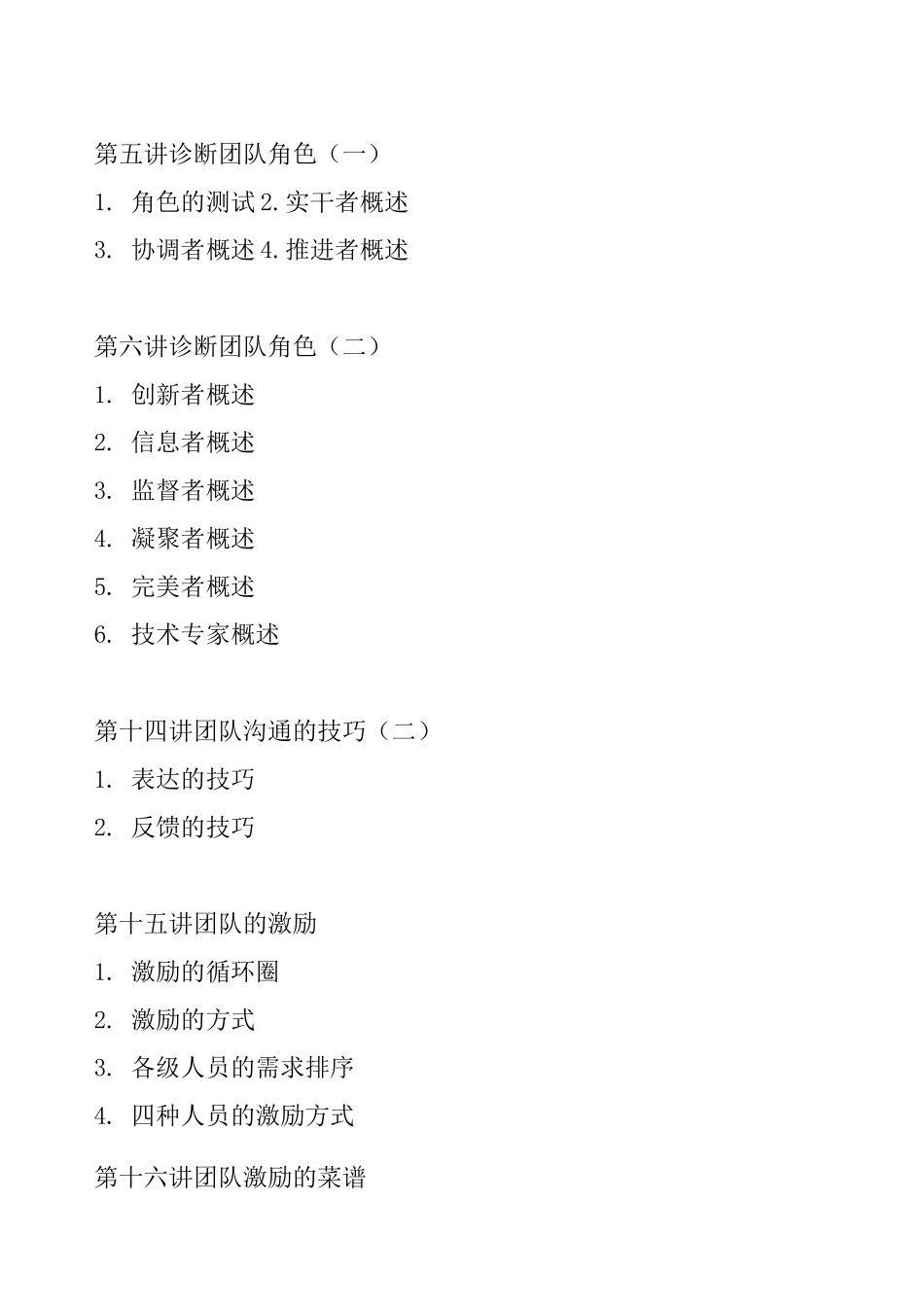 第五讲诊断团队角色（一）

1. 角色的测试 2.实干者概述

3. 协调者概述 4.推进者概述

第六讲诊断团队角色（二）

1. 创新者概述

2. 信息者概述

3. 监督者概述

4. 凝聚者概述

5. 完美者概述

6. 技术专家概述

第十四讲团队沟通的技巧（二）

1. 表达的技巧

2. 反馈的技巧

第十五讲团队的激励

1. 激励的循环圈

2. 激励的方式

3. 各级人员的需求排序

4. 四种人员的激励方式

第十六讲团队激励的菜谱